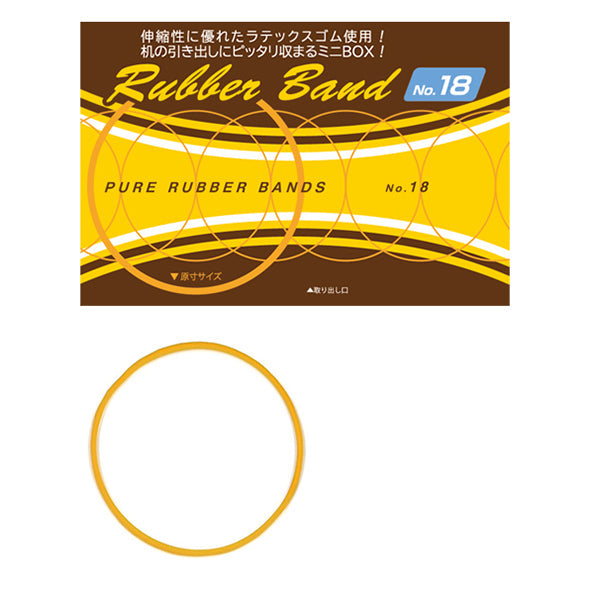 伸縮性に優れたラテックスゴム使用！
机の引き出しにピッタリ収まるミニBOX！

Rubber Band No.18

PURE RUBBER BANDS No.18

▼原寸サイズ

▲取り出し口